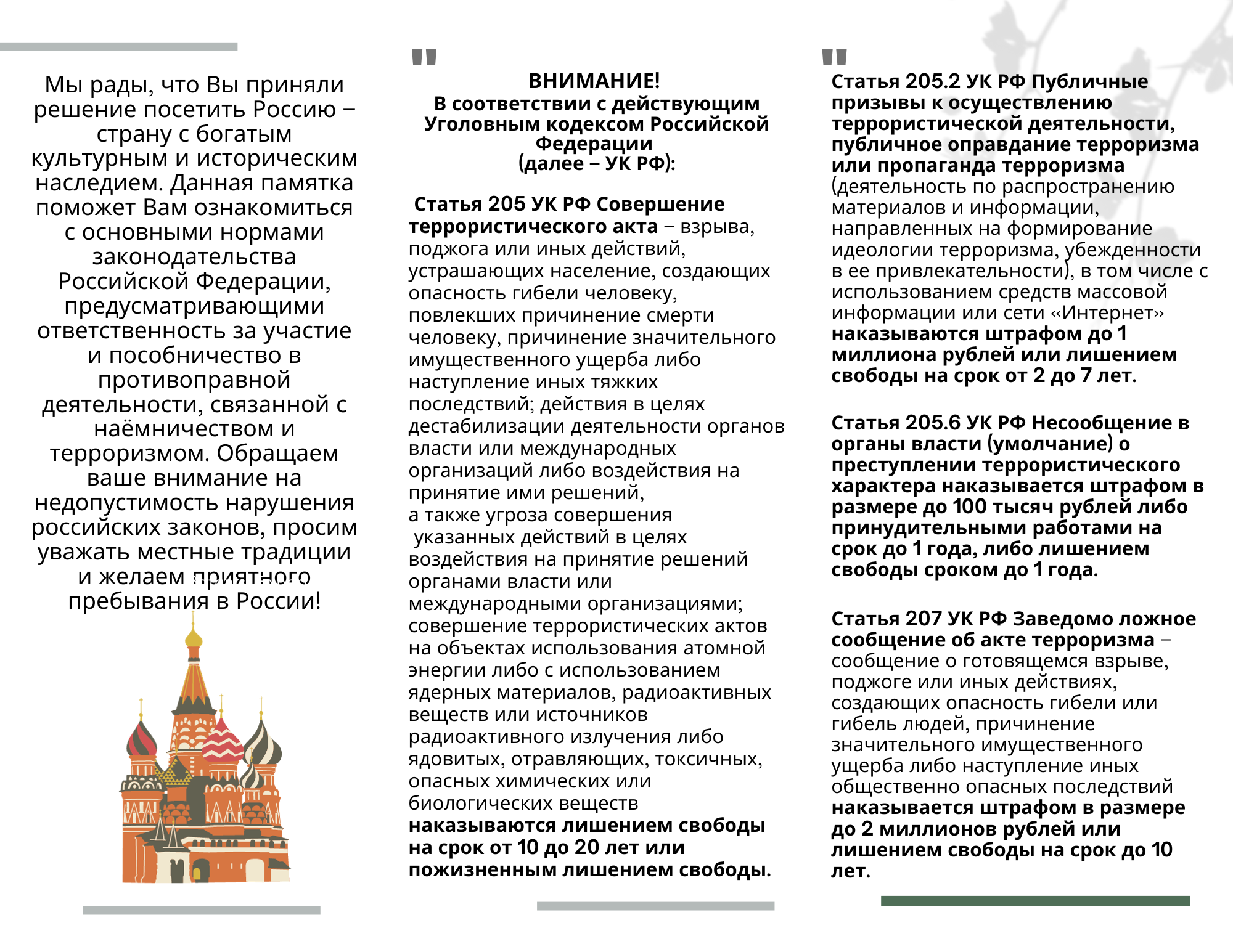 Мы рады, что Вы приняли решение посетить Россию – страну с богатым культурным и историческим наследием. Данная памятка поможет Вам ознакомиться с основными нормами законодательства Российской Федерации, предусматривающими ответственность за участие и пособничество в противоправной деятельности, связанной с наёмничеством и терроризмом. Обращаем ваше внимание на недопустимость нарушения российских законов, просим уважать местные традиции и желаем приятного пребывания в России!

"

ВНИМАНИЕ!
В соответствии с действующим Уголовным кодексом Российской Федерации
(далее – УК РФ):

Статья 205 УК РФ Совершение террористического акта – взрыва, поджога или иных действий, устрашающих население, создающих опасность гибели человеку, повлекших причинение смерти человеку, причинение значительного имущественного ущерба либо наступление иных тяжких последствий; действия в целях дестабилизации деятельности органов власти или международных организаций либо воздействия на принятие ими решений, а также угроза совершения указанных действий в целях воздействия на принятие решений органами власти или международными организациями; совершение террористических актов на объектах использования атомной энергии либо с использованием ядерных материалов, радиоактивных веществ или источников радиоактивного излучения либо ядовитых, отравляющих, токсичных, опасных химических или биологических веществ наказываются лишением свободы на срок от 10 до 20 лет или пожизненным лишением свободы.

"

Статья 205.2 УК РФ Публичные призывы к осуществлению террористической деятельности, публичное оправдание терроризма или пропаганда терроризма (деятельность по распространению материалов и информации, направленных на формирование идеологии терроризма, убежденности в ее привлекательности), в том числе с использованием средств массовой информации или сети «Интернет» наказываются штрафом до 1 миллиона рублей или лишением свободы на срок от 2 до 7 лет.

Статья 205.6 УК РФ Несообщение в органы власти (умолчание) о преступлении террористического характера наказывается штрафом в размере до 100 тысяч рублей либо принудительными работами на срок до 1 года, либо лишением свободы сроком до 1 года.

Статья 207 УК РФ Заведомо ложное сообщение об акте терроризма – сообщение о готовящемся взрыве, поджоге или иных действиях, создающих опасность гибели или гибель людей, причинение значительного имущественного ущерба либо наступление иных общественно опасных последствий наказывается штрафом в размере до 2 миллионов рублей или лишением свободы на срок до 10 лет.